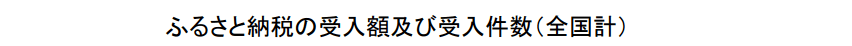 ふるさと納税の受入額及び受入件数（全国計）